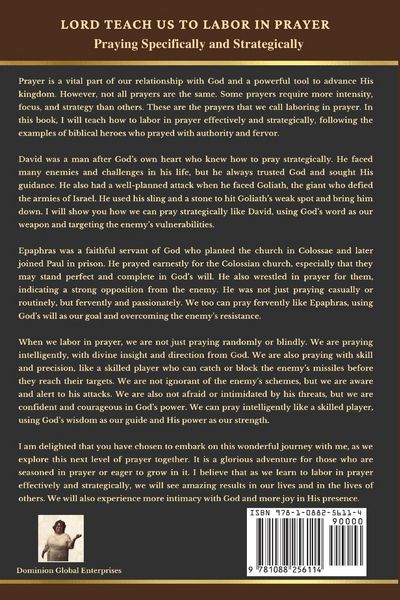 LORD TEACH US TO LABOR IN PRAYER
Praying Specifically and Strategically

Prayer is a vital part of our relationship with God and a powerful tool to advance His kingdom. However, not all prayers are the same. Some prayers require more intensity, focus, and strategy than others. These are the prayers that we call laboring in prayer. In this book, I will teach how to labor in prayer effectively and strategically, following the examples of biblical heroes who prayed with authority and fervor.

David was a man after God's own heart who knew how to pray strategically. He faced many enemies and challenges in his life, but he always trusted God and sought His guidance. He also had a well-planned attack when he faced Goliath, the giant who defied the armies of Israel. He used his sling and a stone to hit Goliath's weak spot and bring him down. I will show you how we can pray strategically like David, using God's word as our weapon and targeting the enemy's vulnerabilities.

Epaphras was a faithful servant of God who planted the church in Colossae and later joined Paul in prison. He prayed earnestly for the Colossian church, especially that they may stand perfect and complete in God's will. He also wrestled in prayer for them, indicating a strong opposition from the enemy. He was not just praying casually or routinely, but fervently and passionately. We too can pray fervently like Epaphras, using God's will as our goal and overcoming the enemy's resistance.

When we labor in prayer, we are not just praying randomly or blindly. We are praying intelligently, with divine insight and direction from God. We are also praying with skill and precision, like a skilled player who can catch or block the enemy's missiles before they reach their targets. We are not ignorant of the enemy's schemes, but we are aware and alert to his attacks. We are also not afraid or intimidated by his threats, but we are confident and courageous in God's power. We can pray intelligently like a skilled player, using God's wisdom as our guide and His power as our strength.

I am delighted that you have chosen to embark on this wonderful journey with me, as we explore this next level of prayer together. It is a glorious adventure for those who are seasoned in prayer or eager to grow in it. I believe that as we learn to labor in prayer effectively and strategically, we will see amazing results in our lives and in the lives of others. We will also experience more intimacy with God and more joy in His presence.

Dominion Global Enterprises

ISBN 978-1-0882-5611-4
90000
9 781088 256114